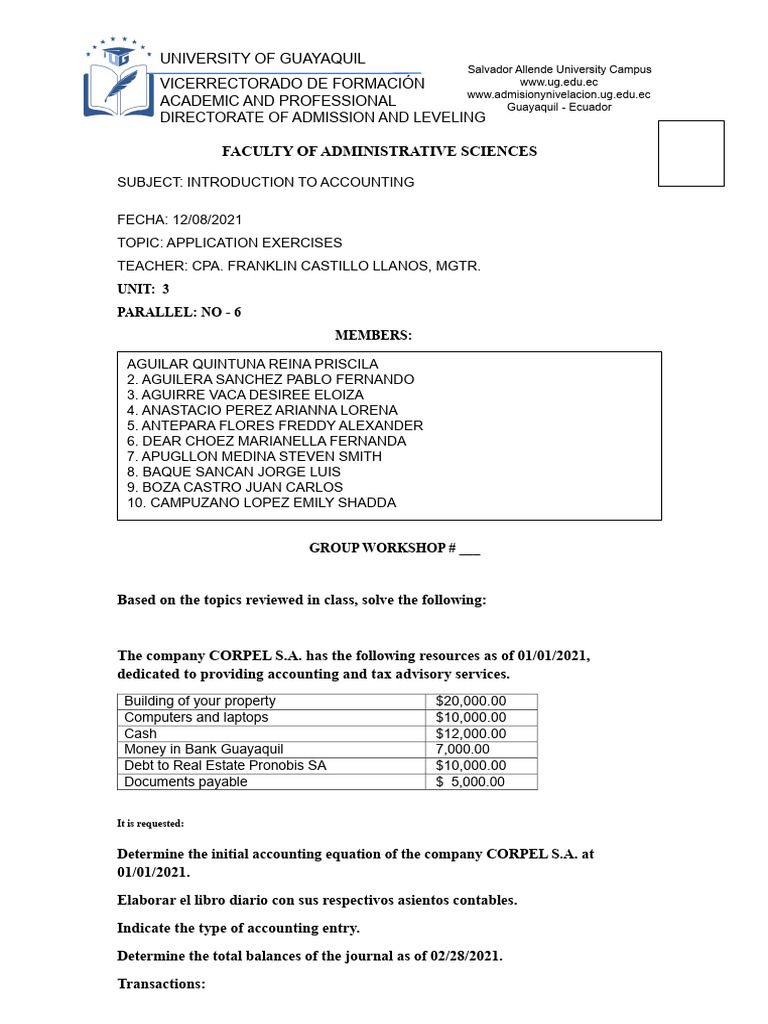 UNIVERSITY OF GUAYAQUIL
VICERRECTORADO DE FORMACIÓN ACADEMIC AND PROFESSIONAL
DIRECTORATE OF ADMISSION AND LEVELING

Salvador Allende University Campus
www.ug.edu.ec
www.admisionynivelacion.ug.edu.ec
Guayaquil - Ecuador

FACULTY OF ADMINISTRATIVE SCIENCES

SUBJECT: INTRODUCTION TO ACCOUNTING

FECHA: 12/08/2021

TOPIC: APPLICATION EXERCISES

TEACHER: CPA. FRANKLIN CASTILLO LLANOS, MGTR.

UNIT: 3

PARALLEL: NO - 6

MEMBERS:

AGUILAR QUINTUNA REINA PRISCILA
2. AGUILERA SANCHEZ PABLO FERNANDO
3. AGUIRRE VACA DESIREE ELOIZA
4. ANASTACIO PEREZ ARIANNA LORENA
5. ANTEPARA FLORES FREDDY ALEXANDER
6. DEAR CHOEZ MARIANELLA FERNANDA
7. APUGLLON MEDINA STEVEN SMITH
8. BAQUE SANCAN JORGE LUIS
9. BOZA CASTRO JUAN CARLOS
10. CAMPUZANO LOPEZ EMILY SHADDA

GROUP WORKSHOP # ___

Based on the topics reviewed in class, solve the following:

The company CORPEL S.A. has the following resources as of 01/01/2021, dedicated to providing accounting and tax advisory services.

| Building of your property | $20,000.00 |
|---|---|
| Computers and laptops | $10,000.00 |
| Cash | $12,000.00 |
| Money in Bank Guayaquil | 7,000.00 |
| Debt to Real Estate Pronobis SA | $10,000.00 |
| Documents payable | $ 5,000.00 |

It is requested:

Determine the initial accounting equation of the company CORPEL S.A. at 01/01/2021.

Elaborar el libro diario con sus respectivos asientos contables.

Indicate the type of accounting entry.

Determine the total balances of the journal as of 02/28/2021.

Transactions: